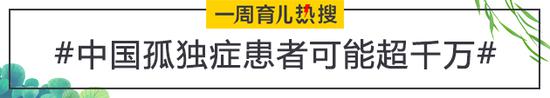 一周育儿热搜

#中国孤独症患者可能超千万#